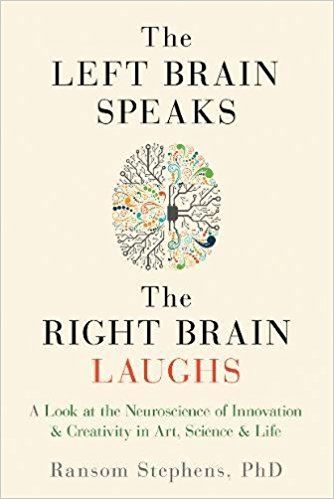 The
LEFT BRAIN
SPEAKS

The
RIGHT BRAIN
LAUGHS

A Look at the Neuroscience of Innovation & Creativity in Art, Science & Life

Ransom Stephens, PhD